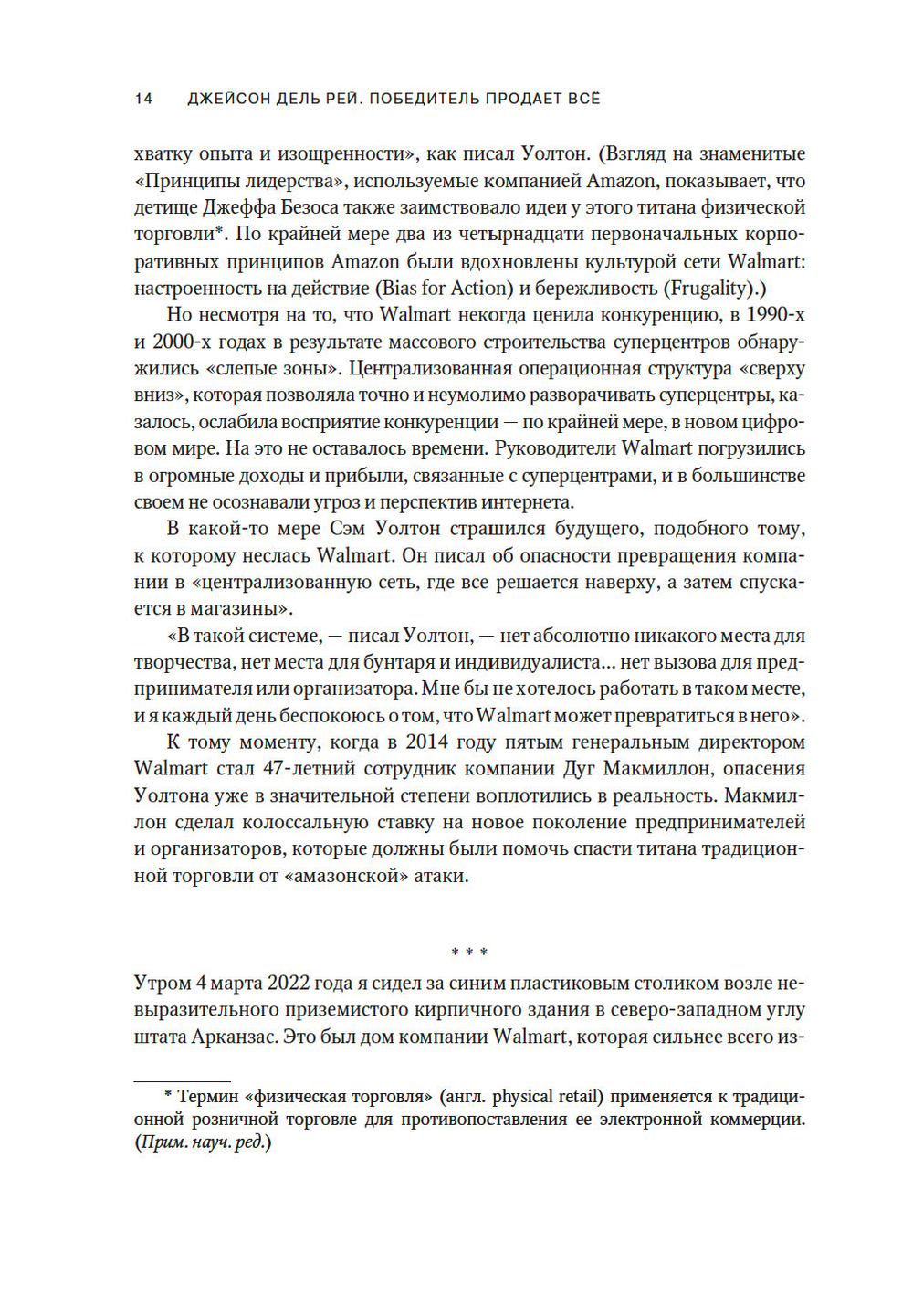 14 ДЖЕЙСОН ДЕЛЬ РЕЙ. ПОБЕДИТЕЛЬ ПРОДАЕТ ВСЁ

хватку опыта и изощренности», как писал Уолтон. (Взгляд на знаменитые «Принципы лидерства», используемые компанией Amazon, показывает, что детище Джеффа Безоса также заимствовало идеи у этого титана физической торговли*. По крайней мере два из четырнадцати первоначальных корпоративных принципов Amazon были вдохновлены культурой сети Walmart: настроенность на действие (Bias for Action) и бережливость (Frugality).)

Но несмотря на то, что Walmart некогда ценила конкуренцию, в 1990-х и 2000-х годах в результате массового строительства суперцентров обнаружились «слепые зоны». Централизованная операционная структура «сверху вниз», которая позволяла точно и неумолимо разворачивать суперцентры, казалось, ослабила восприятие конкуренции — по крайней мере, в новом цифровом мире. На это не оставалось времени. Руководители Walmart погрузились в огромные доходы и прибыли, связанные с суперцентрами, и в большинстве своем не осознавали угроз и перспектив интернета.

В какой-то мере Сэм Уолтон страшился будущего, подобного тому, к которому неслась Walmart. Он писал об опасности превращения компании в «централизованную сеть, где все решается наверху, а затем спускается в магазины».

«В такой системе, — писал Уолтон, — нет абсолютно никакого места для творчества, нет места для бунтаря и индивидуалиста... нет вызова для предпринимателя или организатора. Мне бы не хотелось работать в таком месте, и я каждый день беспокоюсь о том, что Walmart может превратиться в него».

К тому моменту, когда в 2014 году пятым генеральным директором Walmart стал 47-летний сотрудник компании Дуг Макмиллон, опасения Уолтона уже в значительной степени воплотились в реальность. Макмиллон сделал колоссальную ставку на новое поколение предпринимателей и организаторов, которые должны были помочь спасти титана традиционной торговли от «амазонской» атаки.

* * *

Утром 4 марта 2022 года я сидел за синим пластиковым столиком возле невыразительного приземистого кирпичного здания в северо-западном углу штата Арканзас. Это был дом компании Walmart, которая сильнее всего из-

* Термин «физическая торговля» (англ. physical retail) применяется к традиционной розничной торговле для противопоставления ее электронной коммерции. (Прим. науч. ред.)